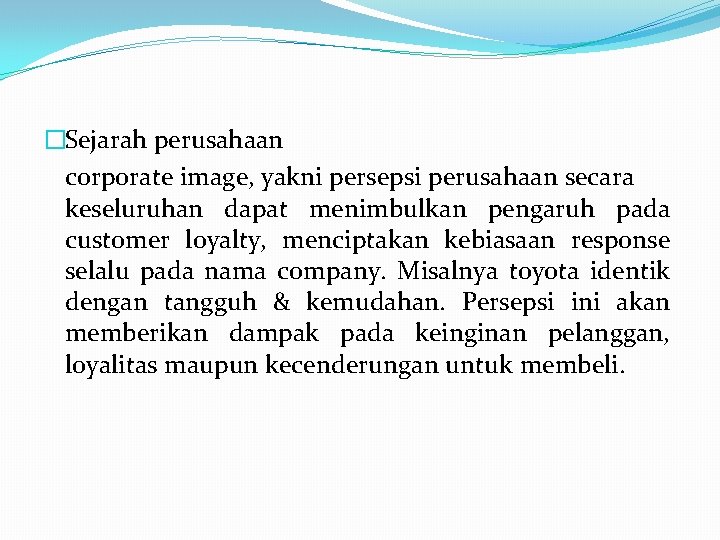 Sejarah perusahaan

corporate image, yakni persepsi perusahaan secara keseluruhan dapat menimbulkan pengaruh pada customer loyalty, menciptakan kebiasaan response selalu pada nama company. Misalnya toyota identik dengan tangguh & kemudahan. Persepsi ini akan memberikan dampak pada keinginan pelanggan, loyalitas maupun kecenderungan untuk membeli.